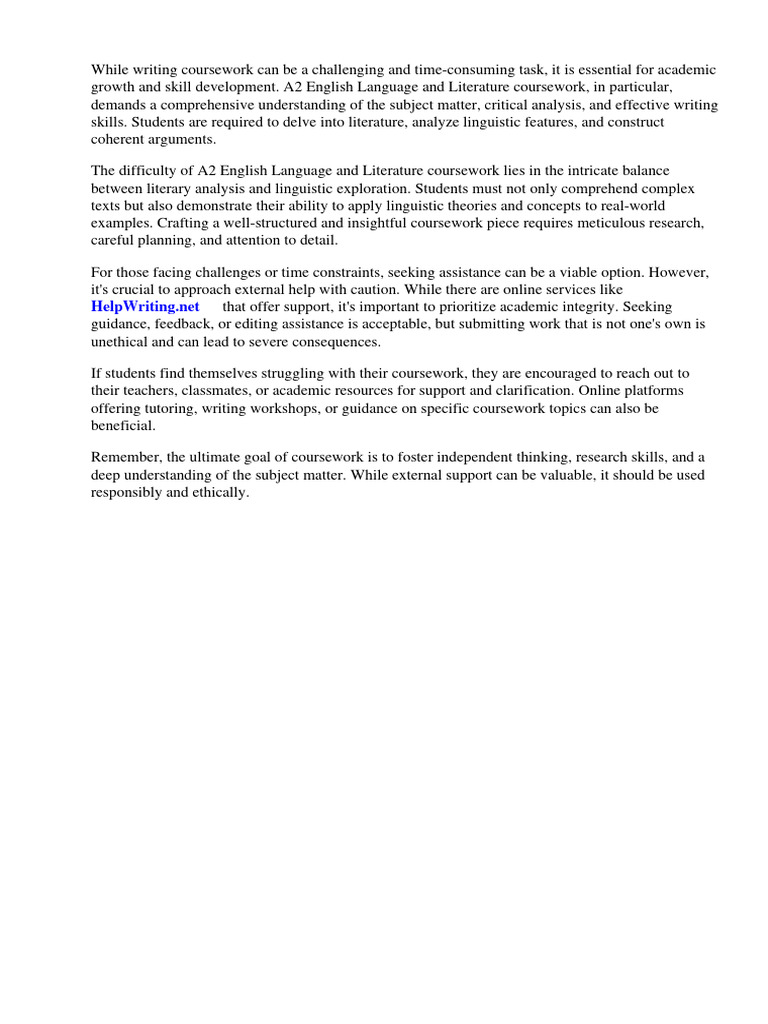 While writing coursework can be a challenging and time-consuming task, it is essential for academic growth and skill development. A2 English Language and Literature coursework, in particular, demands a comprehensive understanding of the subject matter, critical analysis, and effective writing skills. Students are required to delve into literature, analyze linguistic features, and construct coherent arguments.

The difficulty of A2 English Language and Literature coursework lies in the intricate balance between literary analysis and linguistic exploration. Students must not only comprehend complex texts but also demonstrate their ability to apply linguistic theories and concepts to real-world examples. Crafting a well-structured and insightful coursework piece requires meticulous research, careful planning, and attention to detail.

For those facing challenges or time constraints, seeking assistance can be a viable option. However, it's crucial to approach external help with caution. While there are online services like HelpWriting.net that offer support, it's important to prioritize academic integrity. Seeking guidance, feedback, or editing assistance is acceptable, but submitting work that is not one's own is unethical and can lead to severe consequences.

If students find themselves struggling with their coursework, they are encouraged to reach out to their teachers, classmates, or academic resources for support and clarification. Online platforms offering tutoring, writing workshops, or guidance on specific coursework topics can also be beneficial.

Remember, the ultimate goal of coursework is to foster independent thinking, research skills, and a deep understanding of the subject matter. While external support can be valuable, it should be used responsibly and ethically.